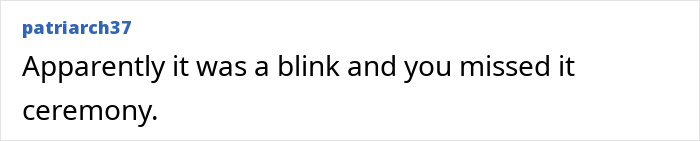 patriarch37

Apparently it was a blink and you missed it ceremony.